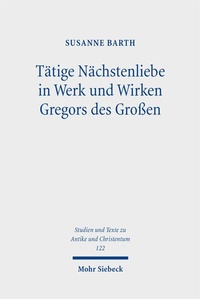 SUSANNE BARTH

Tätige Nächstenliebe in Werk und Wirken Gregors des Großen

Studien und Texte zu Antike und Christentum
122

Mohr Siebeck